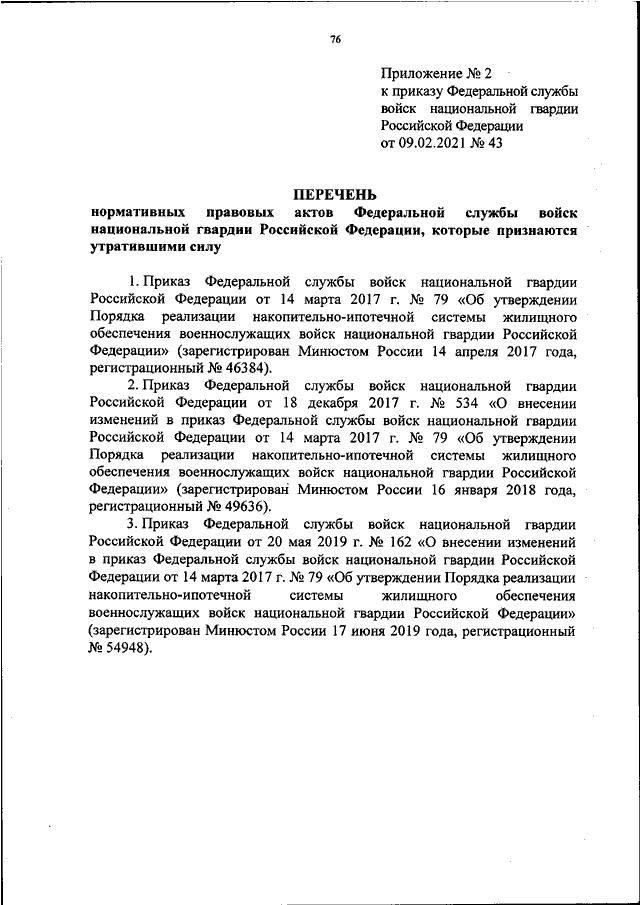 76

Приложение № 2
к приказу Федеральной службы войск национальной гвардии Российской Федерации
от 09.02.2021 № 43

ПЕРЕЧЕНЬ
нормативных правовых актов Федеральной службы войск национальной гвардии Российской Федерации, которые признаются утратившими силу

1. Приказ Федеральной службы войск национальной гвардии Российской Федерации от 14 марта 2017 г. № 79 «Об утверждении Порядка реализации накопительно-ипотечной системы жилищного обеспечения военнослужащих войск национальной гвардии Российской Федерации» (зарегистрирован Минюстом России 14 апреля 2017 года, регистрационный № 46384).

2. Приказ Федеральной службы войск национальной гвардии Российской Федерации от 18 декабря 2017 г. № 534 «О внесении изменений в приказ Федеральной службы войск национальной гвардии Российской Федерации от 14 марта 2017 г. № 79 «Об утверждении Порядка реализации накопительно-ипотечной системы жилищного обеспечения военнослужащих войск национальной гвардии Российской Федерации» (зарегистрирован Минюстом России 16 января 2018 года, регистрационный № 49636).

3. Приказ Федеральной службы войск национальной гвардии Российской Федерации от 20 мая 2019 г. № 162 «О внесении изменений в приказ Федеральной службы войск национальной гвардии Российской Федерации от 14 марта 2017 г. № 79 «Об утверждении Порядка реализации накопительно-ипотечной системы жилищного обеспечения военнослужащих войск национальной гвардии Российской Федерации» (зарегистрирован Минюстом России 17 июня 2019 года, регистрационный № 54948).